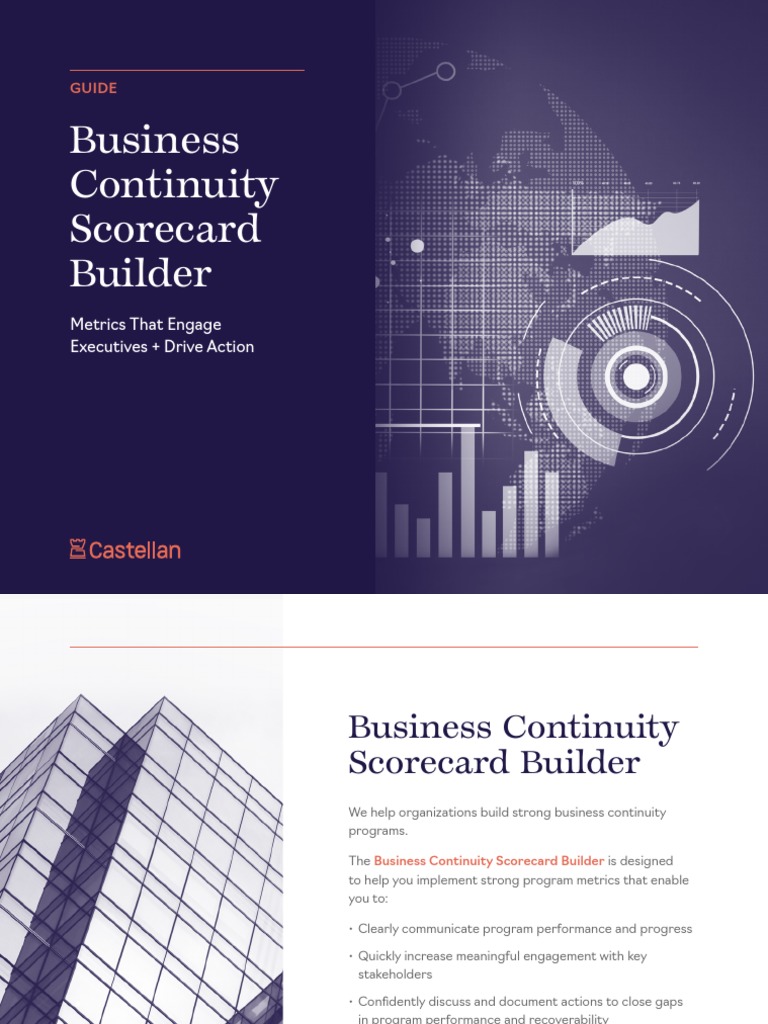 GUIDE

Business Continuity Scorecard Builder

Metrics That Engage Executives + Drive Action

Castellan

Business Continuity Scorecard Builder

We help organizations build strong business continuity programs.

The Business Continuity Scorecard Builder is designed to help you implement strong program metrics that enable you to:

• Clearly communicate program performance and progress

• Quickly increase meaningful engagement with key stakeholders

• Confidently discuss and document actions to close gaps in program performance and recoverability